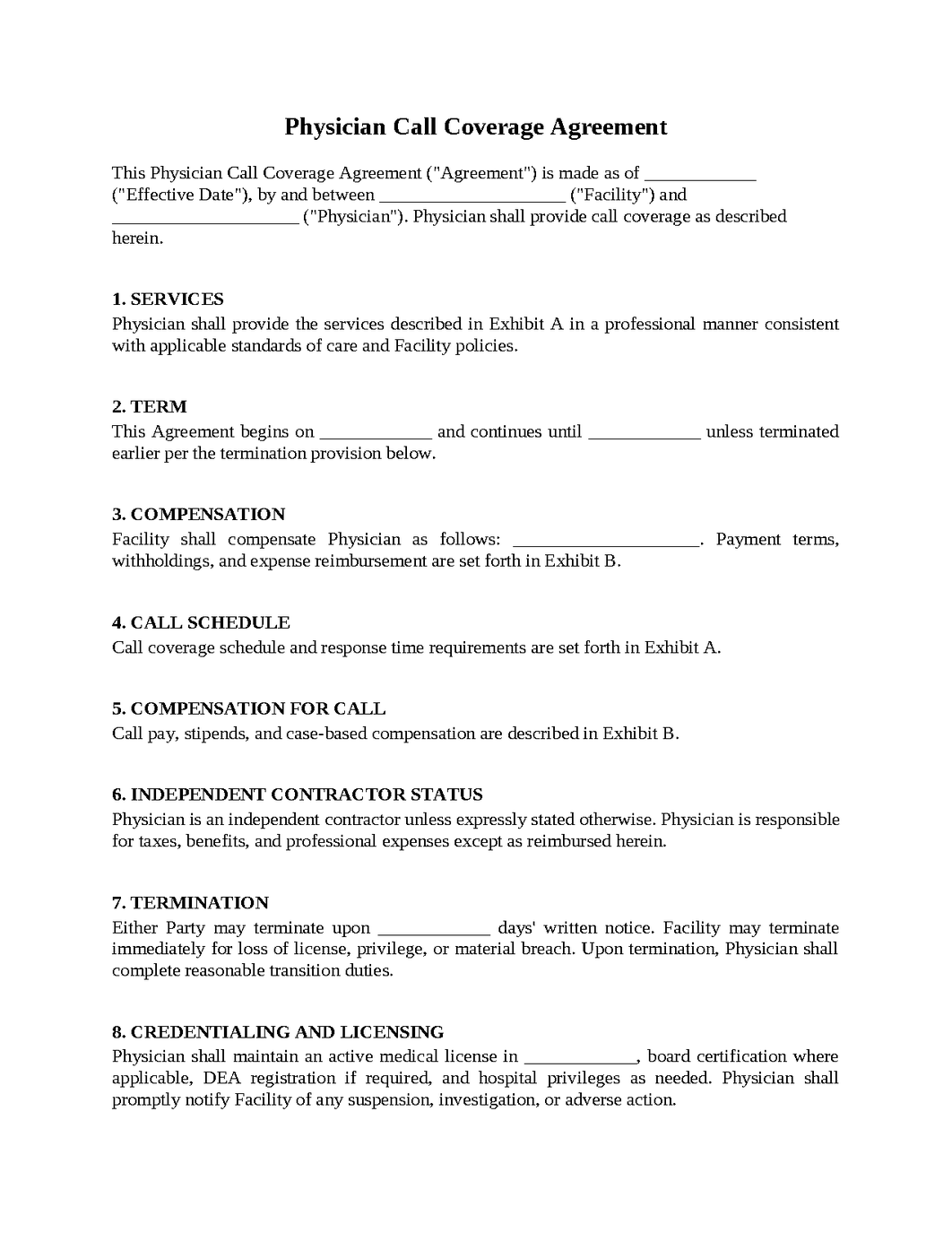 Physician Call Coverage Agreement

This Physician Call Coverage Agreement ("Agreement") is made as of ____ ("Effective Date"), by and between ____ ("Facility") and ____ ("Physician"). Physician shall provide call coverage as described herein.

1. SERVICES
Physician shall provide the services described in Exhibit A in a professional manner consistent with applicable standards of care and Facility policies.

2. TERM
This Agreement begins on ____ and continues until ____ unless terminated earlier per the termination provision below.

3. COMPENSATION
Facility shall compensate Physician as follows: ____. Payment terms, withholdings, and expense reimbursement are set forth in Exhibit B.

4. CALL SCHEDULE
Call coverage schedule and response time requirements are set forth in Exhibit A.

5. COMPENSATION FOR CALL
Call pay, stipends, and case-based compensation are described in Exhibit B.

6. INDEPENDENT CONTRACTOR STATUS
Physician is an independent contractor unless expressly stated otherwise. Physician is responsible for taxes, benefits, and professional expenses except as reimbursed herein.

7. TERMINATION
Either Party may terminate upon ____ days' written notice. Facility may terminate immediately for loss of license, privilege, or material breach. Upon termination, Physician shall complete reasonable transition duties.

8. CREDENTIALING AND LICENSING
Physician shall maintain an active medical license in ____, board certification where applicable, DEA registration if required, and hospital privileges as needed. Physician shall promptly notify Facility of any suspension, investigation, or adverse action.